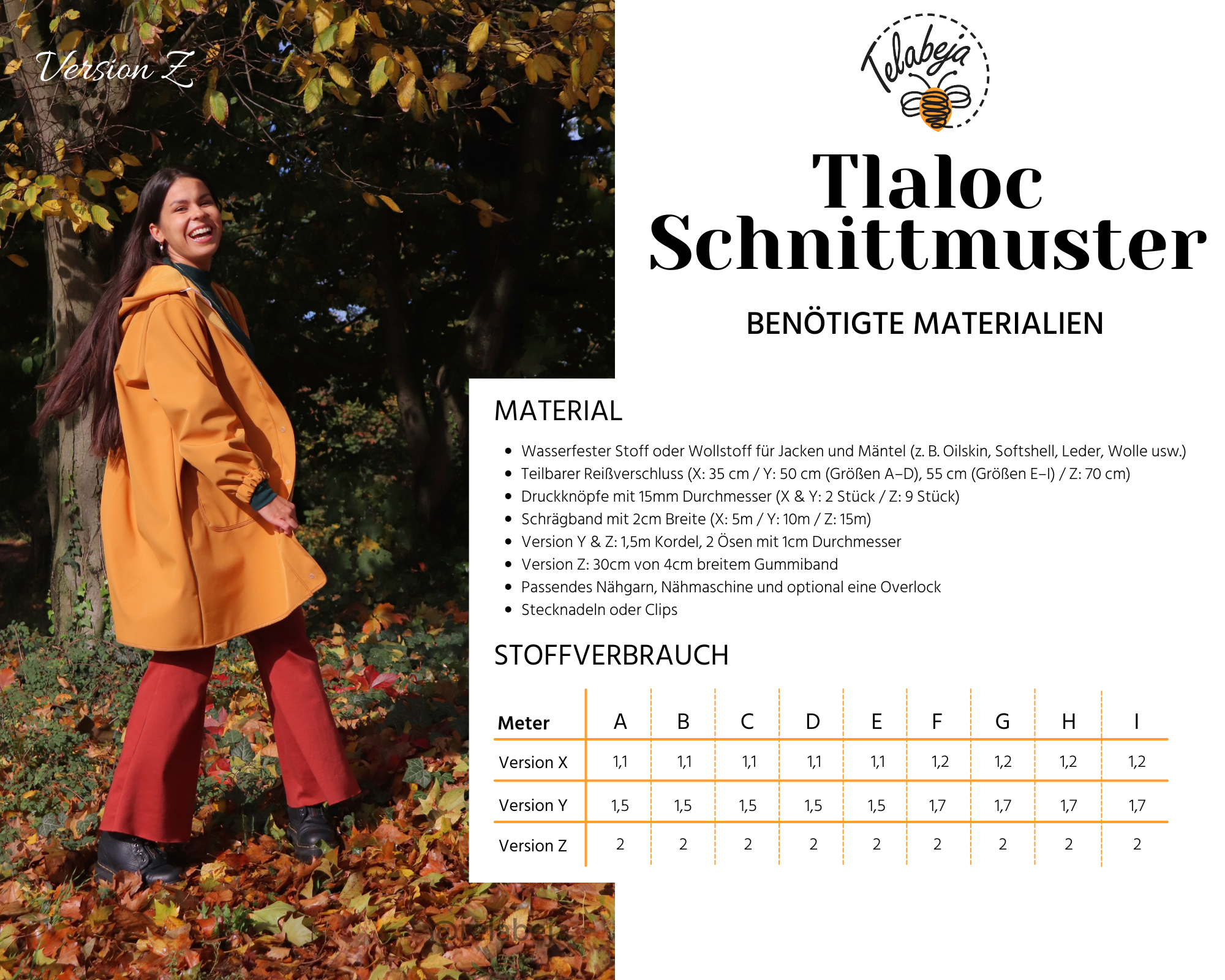 Version Z

Telabeja

Tlaloc Schnittmuster

BENÖTIGTE MATERIALIEN

MATERIAL

- Wasserfester Stoff oder Wollstoff für Jacken und Mäntel (z. B. Oilskin, Softshell, Leder, Wolle usw.)
- Teilbarer Reißverschluss (X: 35 cm / Y: 50 cm (Größen A–D), 55 cm (Größen E–I) / Z: 70 cm)
- Druckknöpfe mit 15mm Durchmesser (X & Y: 2 Stück / Z: 9 Stück)
- Schrägband mit 2cm Breite (X: 5m / Y: 10m / Z: 15m)
- Version Y & Z: 1,5m Kordel, 2 Ösen mit 1cm Durchmesser
- Version Z: 30cm von 4cm breitem Gummiband
- Passendes Nähgarn, Nähmaschine und optional eine Overlock
- Stecknadeln oder Clips

STOFFVERBRAUCH

| Meter | A | B | C | D | E | F | G | H | I |
|---|---|---|---|---|---|---|---|---|---|
| Version X | 1,1 | 1,1 | 1,1 | 1,1 | 1,1 | 1,2 | 1,2 | 1,2 | 1,2 |
| Version Y | 1,5 | 1,5 | 1,5 | 1,5 | 1,5 | 1,7 | 1,7 | 1,7 | 1,7 |
| Version Z | 2 | 2 | 2 | 2 | 2 | 2 | 2 | 2 | 2 |

@telabeja